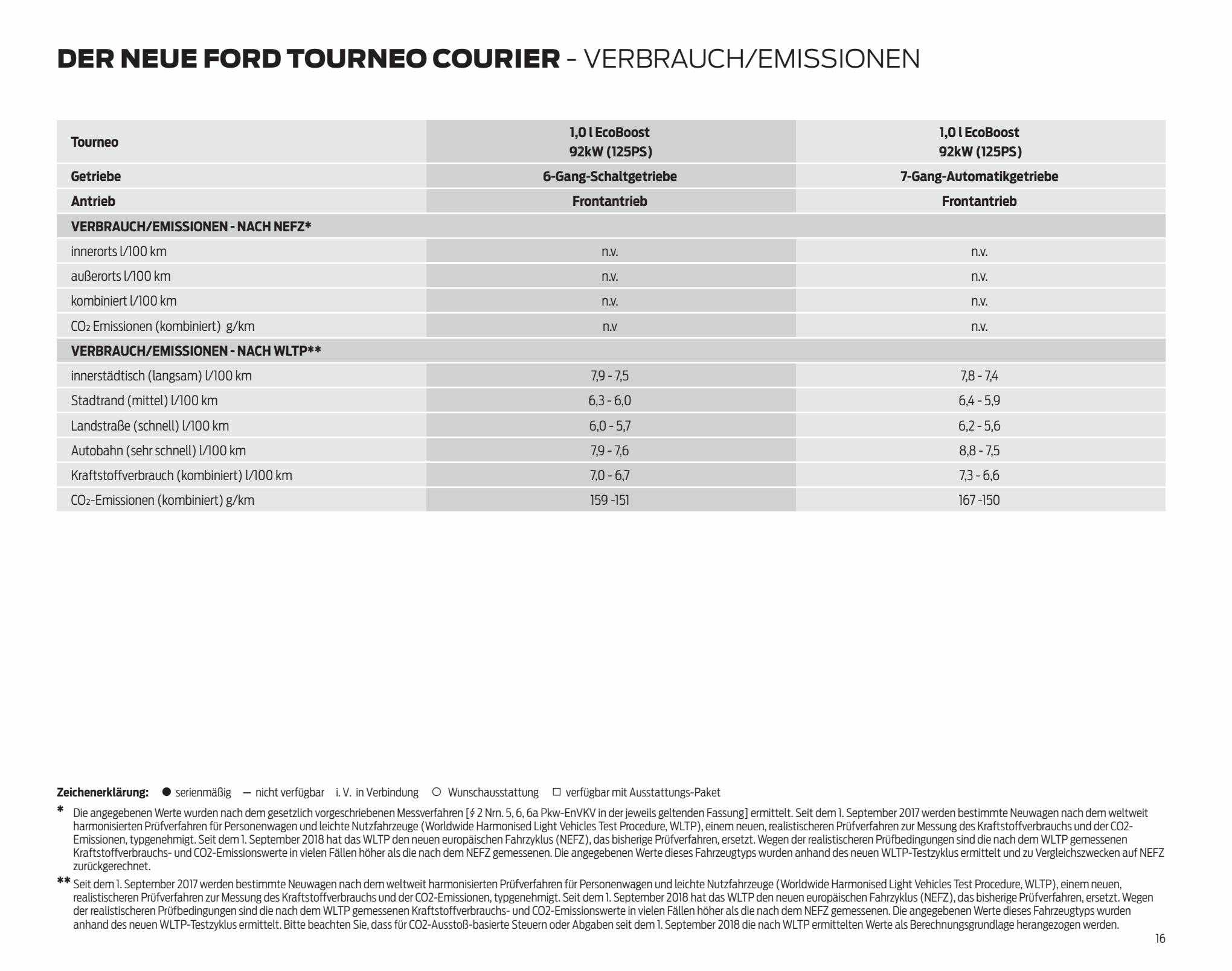 DER NEUE FORD TOURNEO COURIER - VERBRAUCH/EMISSIONEN

| Tourneo | 1,0 l EcoBoost 92kW (125PS) | 1,0 l EcoBoost 92kW (125PS) |
|---|---|---|
| Getriebe | 6-Gang-Schaltgetriebe | 7-Gang-Automatikgetriebe |
| Antrieb | Frontantrieb | Frontantrieb |
| VERBRAUCH/EMISSIONEN - NACH NEFZ* | | |
| innerorts l/100 km | n.v. | n.v. |
| außerorts l/100 km | n.v. | n.v. |
| kombiniert l/100 km | n.v. | n.v. |
| $CO_2$ Emissionen (kombiniert) g/km | n.v | n.v. |
| VERBRAUCH/EMISSIONEN - NACH WLTP** | | |
| innerstädtisch (langsam) l/100 km | 7,9 - 7,5 | 7,8 - 7,4 |
| Stadtrand (mittel) l/100 km | 6,3 - 6,0 | 6,4 - 5,9 |
| Landstraße (schnell) l/100 km | 6,0 - 5,7 | 6,2 - 5,6 |
| Autobahn (sehr schnell) l/100 km | 7,9 - 7,6 | 8,8 - 7,5 |
| Kraftstoffverbrauch (kombiniert) l/100 km | 7,0 - 6,7 | 7,3 - 6,6 |
| $CO_2$-Emissionen (kombiniert) g/km | 159 -151 | 167 -150 |

Zeichenerklärung: ● serienmäßig — nicht verfügbar i. V. in Verbindung ○ Wunschausstattung □ verfügbar mit Ausstattungs-Paket

* Die angegebenen Werte wurden nach dem gesetzlich vorgeschriebenen Messverfahren [§ 2 Nrn. 5, 6, 6a Pkw-EnVKV in der jeweils geltenden Fassung] ermittelt. Seit dem 1. September 2017 werden bestimmte Neuwagen nach dem weltweit harmonisierten Prüfverfahren für Personenwagen und leichte Nutzfahrzeuge (Worldwide Harmonised Light Vehicles Test Procedure, WLTP), einem neuen, realistischeren Prüfverfahren zur Messung des Kraftstoffverbrauchs und der CO2-Emissionen, typgenehmigt. Seit dem 1. September 2018 hat das WLTP den neuen europäischen Fahrzyklus (NEFZ), das bisherige Prüfverfahren, ersetzt. Wegen der realistischeren Prüfbedingungen sind die nach dem WLTP gemessenen Kraftstoffverbrauchs- und CO2-Emissionswerte in vielen Fällen höher als die nach dem NEFZ gemessenen. Die angegebenen Werte dieses Fahrzeugtyps wurden anhand des neuen WLTP-Testzyklus ermittelt und zu Vergleichszwecken auf NEFZ zurückgerechnet.

** Seit dem 1. September 2017 werden bestimmte Neuwagen nach dem weltweit harmonisierten Prüfverfahren für Personenwagen und leichte Nutzfahrzeuge (Worldwide Harmonised Light Vehicles Test Procedure, WLTP), einem neuen, realistischeren Prüfverfahren zur Messung des Kraftstoffverbrauchs und der CO2-Emissionen, typgenehmigt. Seit dem 1. September 2018 hat das WLTP den neuen europäischen Fahrzyklus (NEFZ), das bisherige Prüfverfahren, ersetzt. Wegen der realistischeren Prüfbedingungen sind die nach dem WLTP gemessenen Kraftstoffverbrauchs- und CO2-Emissionswerte in vielen Fällen höher als die nach dem NEFZ gemessenen. Die angegebenen Werte dieses Fahrzeugtyps wurden anhand des neuen WLTP-Testzyklus ermittelt. Bitte beachten Sie, dass für CO2-Ausstoß-basierte Steuern oder Abgaben seit dem 1. September 2018 die nach WLTP ermittelten Werte als Berechnungsgrundlage herangezogen werden.

16